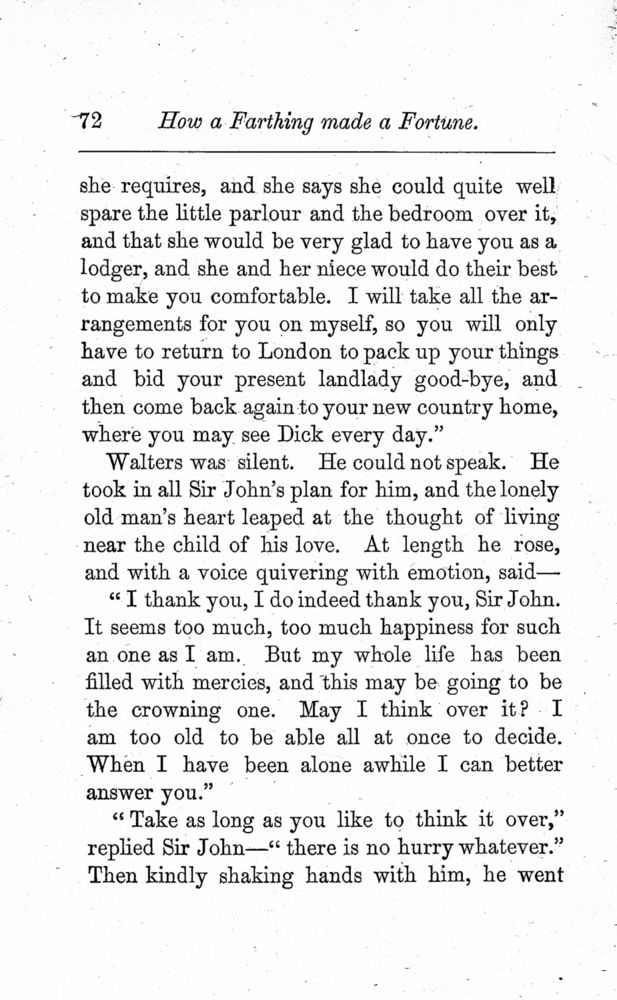 72 How a Farthing made a Fortune.

she requires, and she says she could quite well spare the little parlour and the bedroom over it, and that she would be very glad to have you as a lodger, and she and her niece would do their best to make you comfortable. I will take all the arrangements for you on myself, so you will only have to return to London to pack up your things and bid your present landlady good-bye, and then come back again to your new country home, where you may see Dick every day."

Walters was silent. He could not speak. He took in all Sir John's plan for him, and the lonely old man's heart leaped at the thought of living near the child of his love. At length he rose, and with a voice quivering with emotion, said—

"I thank you, I do indeed thank you, Sir John. It seems too much, too much happiness for such an one as I am. But my whole life has been filled with mercies, and this may be going to be the crowning one. May I think over it? I am too old to be able all at once to decide. When I have been alone awhile I can better answer you."

"Take as long as you like to think it over," replied Sir John—"there is no hurry whatever." Then kindly shaking hands with him, he went